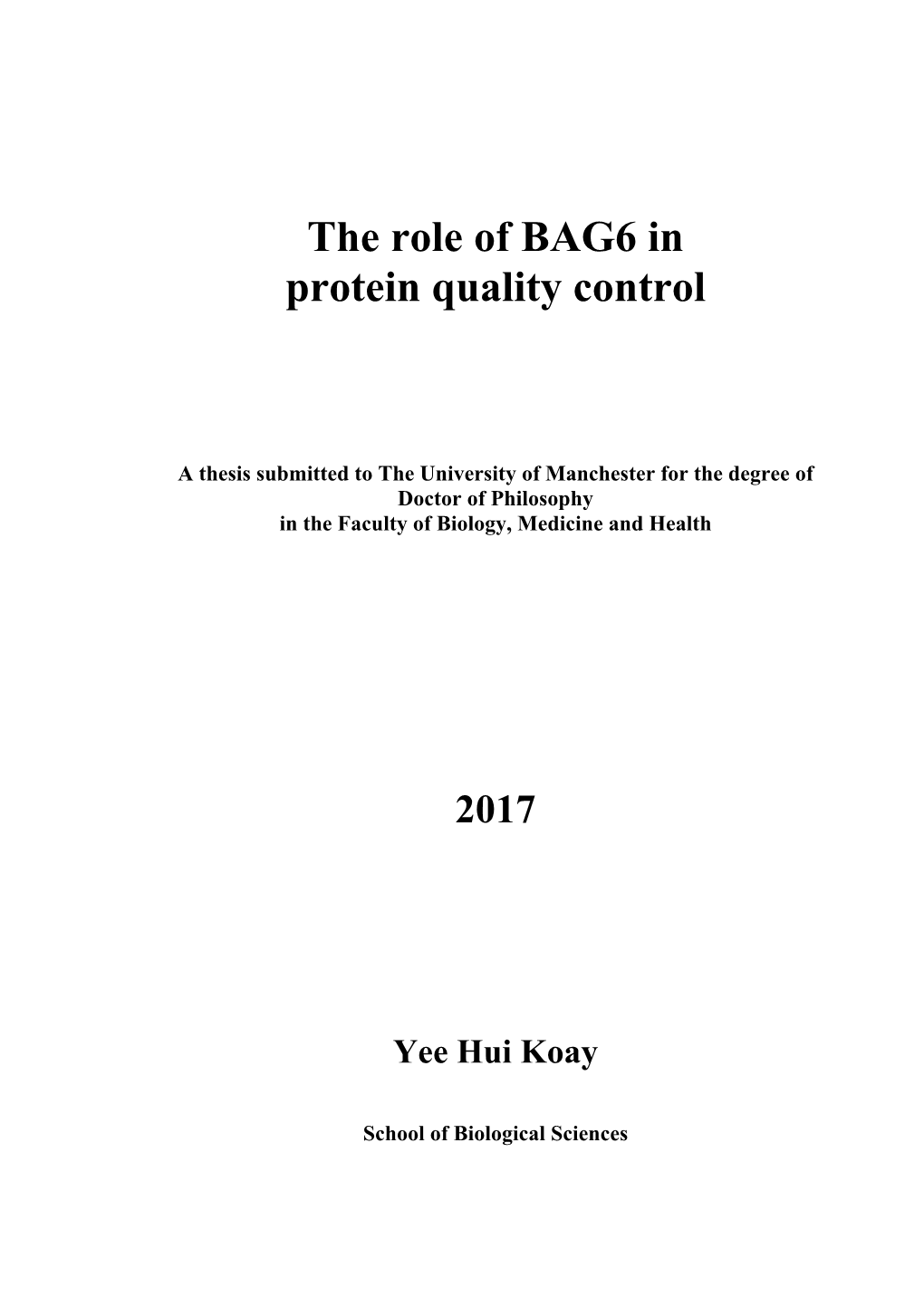 The role of BAG6 in protein quality control

A thesis submitted to The University of Manchester for the degree of Doctor of Philosophy in the Faculty of Biology, Medicine and Health

2017

Yee Hui Koay

School of Biological Sciences